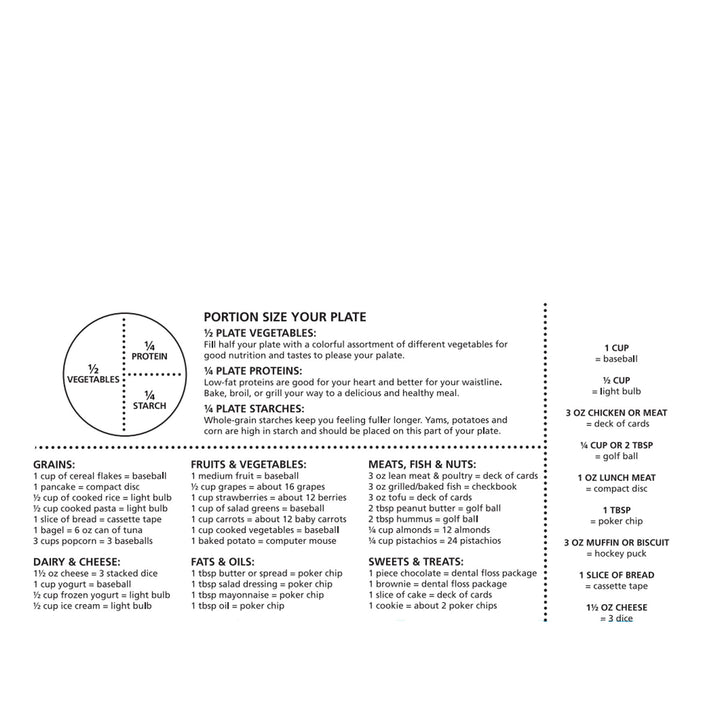 ½
VEGETABLES

¼
PROTEIN

¼
STARCH

PORTION SIZE YOUR PLATE

½ PLATE VEGETABLES:
Fill half your plate with a colorful assortment of different vegetables for good nutrition and tastes to please your palate.

¼ PLATE PROTEINS:
Low-fat proteins are good for your heart and better for your waistline. Bake, broil, or grill your way to a delicious and healthy meal.

¼ PLATE STARCHES:
Whole-grain starches keep you feeling fuller longer. Yams, potatoes and corn are high in starch and should be placed on this part of your plate.

GRAINS:
1 cup of cereal flakes = baseball
1 pancake = compact disc
½ cup of cooked rice = light bulb
½ cup cooked pasta = light bulb
1 slice of bread = cassette tape
1 bagel = 6 oz can of tuna
3 cups popcorn = 3 baseballs

DAIRY & CHEESE:
1½ oz cheese = 3 stacked dice
1 cup yogurt = baseball
½ cup frozen yogurt = light bulb
½ cup ice cream = light bulb

FRUITS & VEGETABLES:
1 medium fruit = baseball
½ cup grapes = about 16 grapes
1 cup strawberries = about 12 berries
1 cup of salad greens = baseball
1 cup carrots = about 12 baby carrots
1 cup cooked vegetables = baseball
1 baked potato = computer mouse

FATS & OILS:
1 tbsp butter or spread = poker chip
1 tbsp salad dressing = poker chip
1 tbsp mayonnaise = poker chip
1 tbsp oil = poker chip

MEATS, FISH & NUTS:
3 oz lean meat & poultry = deck of cards
3 oz grilled/baked fish = checkbook
3 oz tofu = deck of cards
2 tbsp peanut butter = golf ball
2 tbsp hummus = golf ball
¼ cup almonds = 12 almonds
¼ cup pistachios = 24 pistachios

SWEETS & TREATS:
1 piece chocolate = dental floss package
1 brownie = dental floss package
1 slice of cake = deck of cards
1 cookie = about 2 poker chips

1 CUP
= baseball

½ CUP
= light bulb

3 OZ CHICKEN OR MEAT
= deck of cards

¼ CUP OR 2 TBSP
= golf ball

1 OZ LUNCH MEAT
= compact disc

1 TBSP
= poker chip

3 OZ MUFFIN OR BISCUIT
= hockey puck

1 SLICE OF BREAD
= cassette tape

1½ OZ CHEESE
= 3 dice